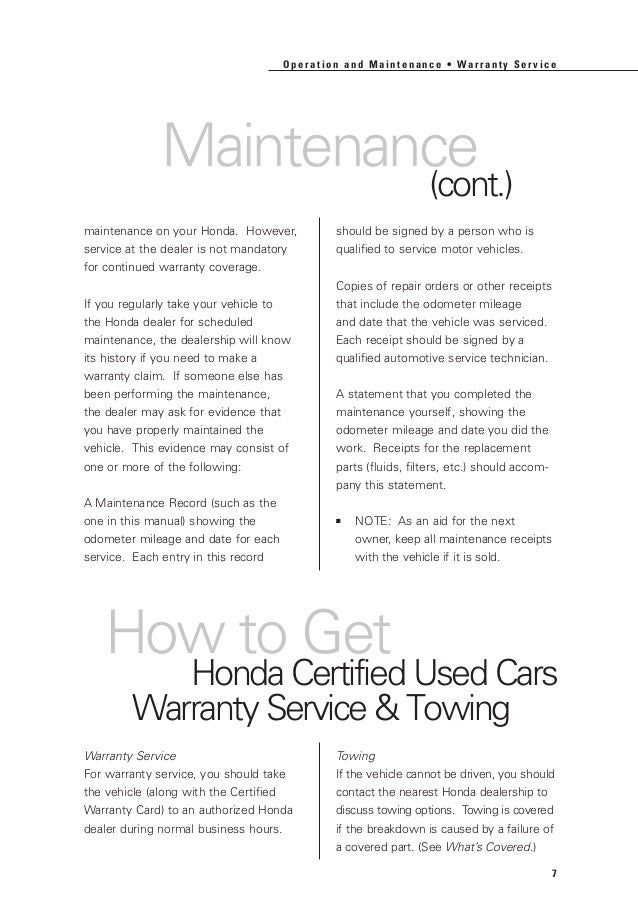 Operation and Maintenance • Warranty Service

Maintenance
(cont.)

maintenance on your Honda. However, service at the dealer is not mandatory for continued warranty coverage.

If you regularly take your vehicle to the Honda dealer for scheduled maintenance, the dealership will know its history if you need to make a warranty claim. If someone else has been performing the maintenance, the dealer may ask for evidence that you have properly maintained the vehicle. This evidence may consist of one or more of the following:

A Maintenance Record (such as the one in this manual) showing the odometer mileage and date for each service. Each entry in this record should be signed by a person who is qualified to service motor vehicles.

Copies of repair orders or other receipts that include the odometer mileage and date that the vehicle was serviced. Each receipt should be signed by a qualified automotive service technician.

A statement that you completed the maintenance yourself, showing the odometer mileage and date you did the work. Receipts for the replacement parts (fluids, filters, etc.) should accompany this statement.

▪ NOTE: As an aid for the next owner, keep all maintenance receipts with the vehicle if it is sold.

How to Get
Honda Certified Used Cars
Warranty Service & Towing

Warranty Service
For warranty service, you should take the vehicle (along with the Certified Warranty Card) to an authorized Honda dealer during normal business hours.

Towing
If the vehicle cannot be driven, you should contact the nearest Honda dealership to discuss towing options. Towing is covered if the breakdown is caused by a failure of a covered part. (See What's Covered.)

7